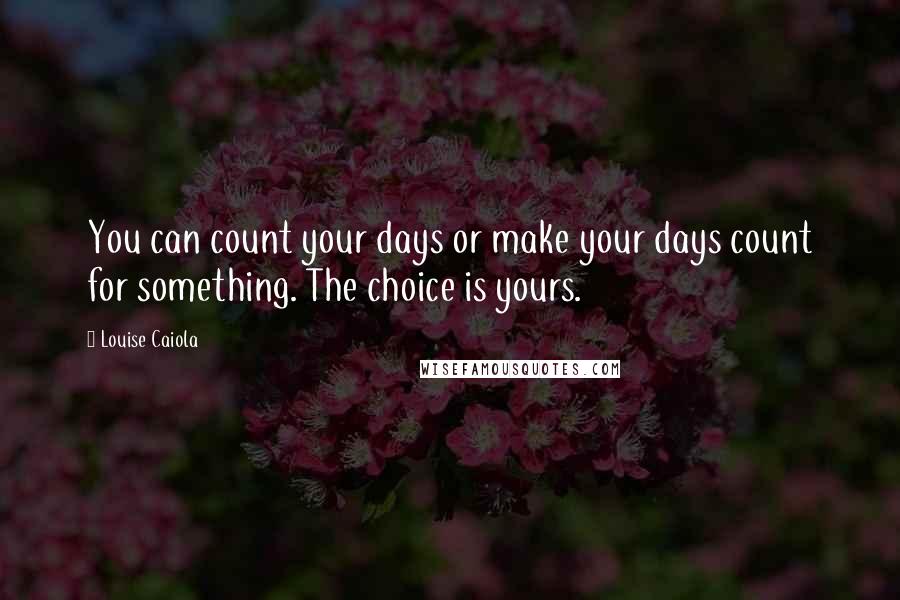 You can count your days or make your days count for something. The choice is yours.

Louise Caiola

WISEFAMOUSQUOTES.COM